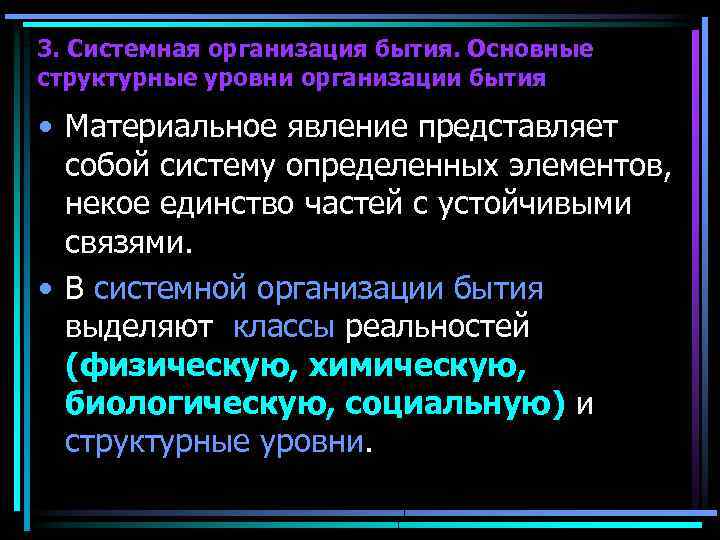 3. Системная организация бытия. Основные структурные уровни организации бытия

• Материальное явление представляет собой систему определенных элементов, некое единство частей с устойчивыми связями.

• В системной организации бытия выделяют классы реальностей (физическую, химическую, биологическую, социальную) и структурные уровни.